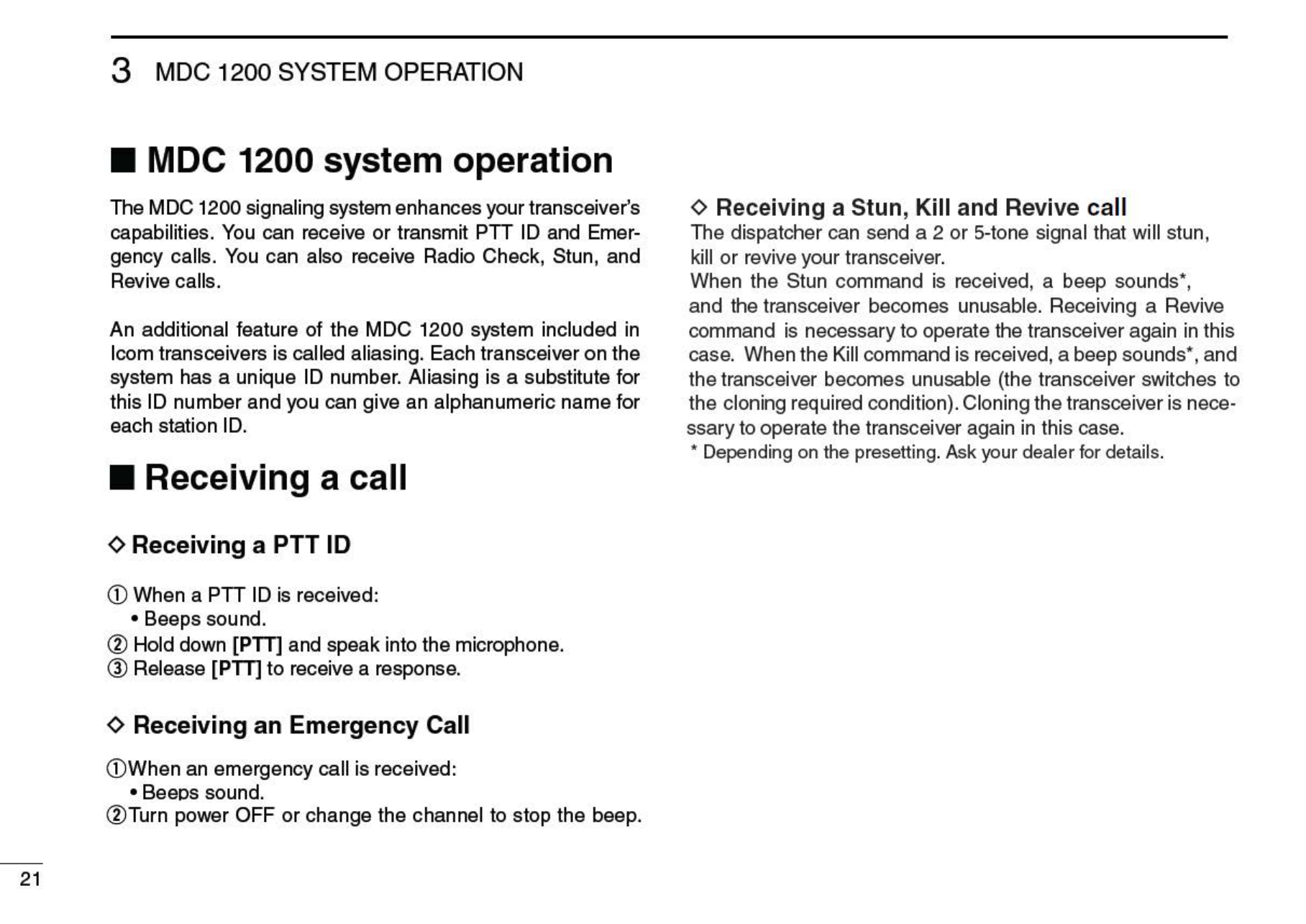 3 MDC 1200 SYSTEM OPERATION

■ MDC 1200 system operation

The MDC 1200 signaling system enhances your transceiver's capabilities. You can receive or transmit PTT ID and Emergency calls. You can also receive Radio Check, Stun, and Revive calls.

An additional feature of the MDC 1200 system included in Icom transceivers is called aliasing. Each transceiver on the system has a unique ID number. Aliasing is a substitute for this ID number and you can give an alphanumeric name for each station ID.

■ Receiving a call

◇ Receiving a PTT ID

① When a PTT ID is received:
• Beeps sound.
② Hold down [PTT] and speak into the microphone.
③ Release [PTT] to receive a response.

◇ Receiving an Emergency Call

①When an emergency call is received:
• Beeps sound.
②Turn power OFF or change the channel to stop the beep.

◇ Receiving a Stun, Kill and Revive call
The dispatcher can send a 2 or 5-tone signal that will stun, kill or revive your transceiver.
When the Stun command is received, a beep sounds*, and the transceiver becomes unusable. Receiving a Revive command is necessary to operate the transceiver again in this case. When the Kill command is received, a beep sounds*, and the transceiver becomes unusable (the transceiver switches to the cloning required condition). Cloning the transceiver is necessary to operate the transceiver again in this case.
* Depending on the presetting. Ask your dealer for details.

21